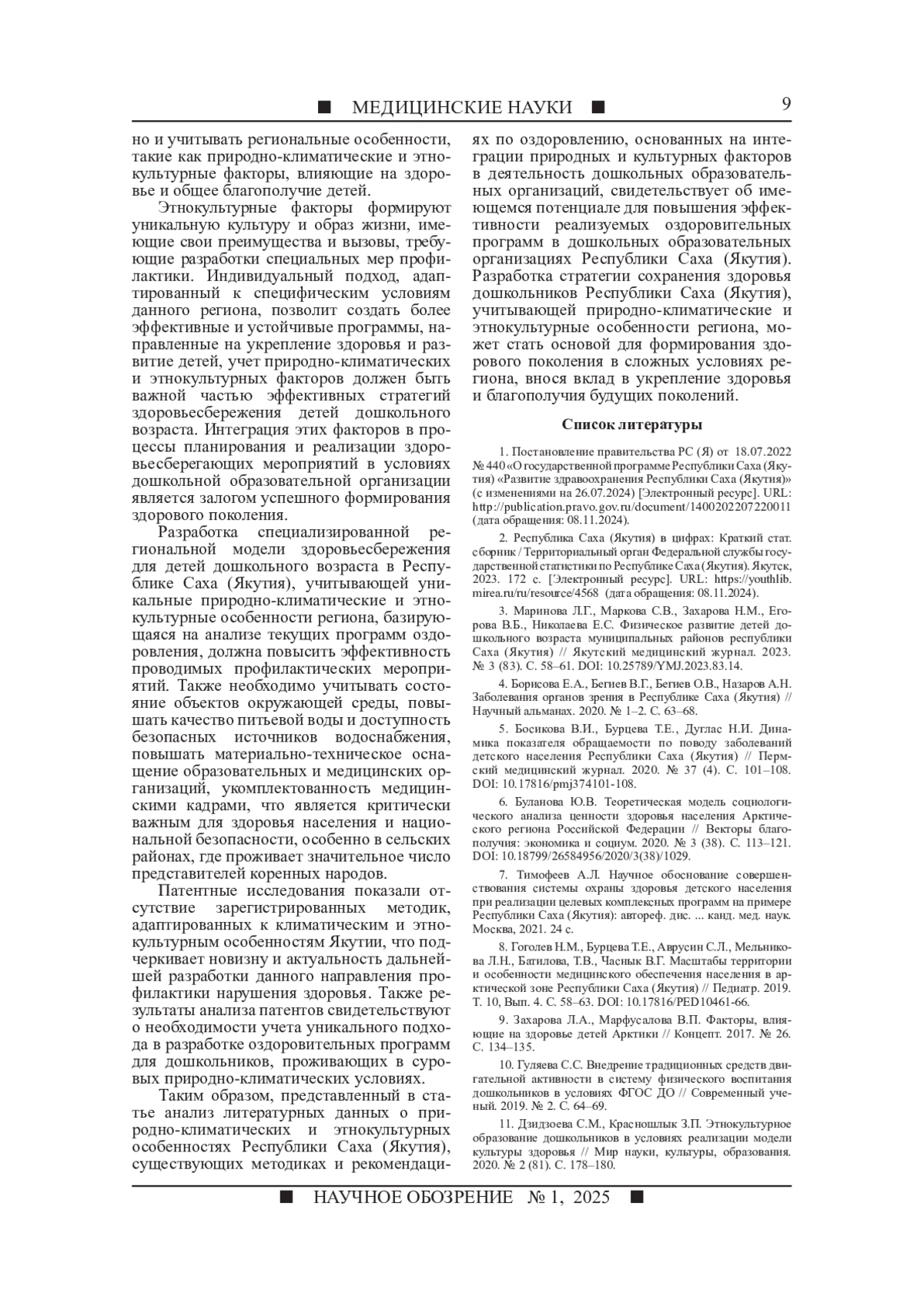 ■ МЕДИЦИНСКИЕ НАУКИ ■ 9

но и учитывать региональные особенности, такие как природно-климатические и этнокультурные факторы, влияющие на здоровье и общее благополучие детей.

Этнокультурные факторы формируют уникальную культуру и образ жизни, имеющие свои преимущества и вызовы, требующие разработки специальных мер профилактики. Индивидуальный подход, адаптированный к специфическим условиям данного региона, позволит создать более эффективные и устойчивые программы, направленные на укрепление здоровья и развитие детей, учет природно-климатических и этнокультурных факторов должен быть важной частью эффективных стратегий здоровьесбережения детей дошкольного возраста. Интеграция этих факторов в процессы планирования и реализации здоровьесберегающих мероприятий в условиях дошкольной образовательной организации является залогом успешного формирования здорового поколения.

Разработка специализированной региональной модели здоровьесбережения для детей дошкольного возраста в Республике Саха (Якутия), учитывающей уникальные природно-климатические и этнокультурные особенности региона, базирующаяся на анализе текущих программ оздоровления, должна повысить эффективность проводимых профилактических мероприятий. Также необходимо учитывать состояние объектов окружающей среды, повышать качество питьевой воды и доступность безопасных источников водоснабжения, повышать материально-техническое оснащение образовательных и медицинских организаций, укомплектованность медицинскими кадрами, что является критически важным для здоровья населения и национальной безопасности, особенно в сельских районах, где проживает значительное число представителей коренных народов.

Патентные исследования показали отсутствие зарегистрированных методик, адаптированных к климатическим и этнокультурным особенностям Якутии, что подчеркивает новизну и актуальность дальнейшей разработки данного направления профилактики нарушения здоровья. Также результаты анализа патентов свидетельствуют о необходимости учета уникального подхода в разработке оздоровительных программ для дошкольников, проживающих в суровых природно-климатических условиях.

Таким образом, представленный в статье анализ литературных данных о природно-климатических и этнокультурных особенностях Республики Саха (Якутия), существующих методиках и рекомендациях по оздоровлению, основанных на интеграции природных и культурных факторов в деятельность дошкольных образовательных организаций, свидетельствует об имеющемся потенциале для повышения эффективности реализуемых оздоровительных программ в дошкольных образовательных организациях Республики Саха (Якутия). Разработка стратегии сохранения здоровья дошкольников Республики Саха (Якутия), учитывающей природно-климатические и этнокультурные особенности региона, может стать основой для формирования здорового поколения в сложных условиях региона, внося вклад в укрепление здоровья и благополучия будущих поколений.

Список литературы

1. Постановление правительства РС (Я) от 18.07.2022 № 440 «О государственной программе Республики Саха (Якутия) «Развитие здравоохранения Республики Саха (Якутия)» (с изменениями на 26.07.2024) [Электронный ресурс]. URL: http://publication.pravo.gov.ru/document/1400202207220011 (дата обращения: 08.11.2024).

2. Республика Саха (Якутия) в цифрах: Краткий стат. сборник / Территориальный орган Федеральной службы государственной статистики по Республике Саха (Якутия). Якутск, 2023. 172 с. [Электронный ресурс]. URL: https://youthlib.mirea.ru/ru/resource/4568 (дата обращения: 08.11.2024).

3. Маринова Л.Г., Маркова С.В., Захарова Н.М., Егорова В.Б., Николаева Е.С. Физическое развитие детей дошкольного возраста муниципальных районов республики Саха (Якутия) // Якутский медицинский журнал. 2023. № 3 (83). С. 58–61. DOI: 10.25789/YMJ.2023.83.14.

4. Борисова Е.А., Бегиев В.Г., Бегиев О.В., Назаров А.Н. Заболевания органов зрения в Республике Саха (Якутия) // Научный альманах. 2020. № 1–2. С. 63–68.

5. Босикова В.И., Бурцева Т.Е., Дуглас Н.И. Динамика показателя обращаемости по поводу заболеваний детского населения Республики Саха (Якутия) // Пермский медицинский журнал. 2020. № 37 (4). С. 101–108. DOI: 10.17816/pmj374101-108.

6. Буланова Ю.В. Теоретическая модель социологического анализа ценности здоровья населения Арктического региона Российской Федерации // Векторы благополучия: экономика и социум. 2020. № 3 (38). С. 113–121. DOI: 10.18799/26584956/2020/3(38)/1029.

7. Тимофеев А.Л. Научное обоснование совершенствования системы охраны здоровья детского населения при реализации целевых комплексных программ на примере Республики Саха (Якутия): автореф. дис. ... канд. мед. наук. Москва, 2021. 24 с.

8. Гоголев Н.М., Бурцева Т.Е., Аврусин С.Л., Мельникова Л.Н., Батилова, Т.В., Часнык В.Г. Масштабы территории и особенности медицинского обеспечения населения в арктической зоне Республики Саха (Якутия) // Педиатр. 2019. Т. 10, Вып. 4. С. 58–63. DOI: 10.17816/PED10461-66.

9. Захарова Л.А., Марфусалова В.П. Факторы, влияющие на здоровье детей Арктики // Концепт. 2017. № 26. С. 134–135.

10. Гуляева С.С. Внедрение традиционных средств двигательной активности в систему физического воспитания дошкольников в условиях ФГОС ДО // Современный ученый. 2019. № 2. С. 64–69.

11. Дзидзоева С.М., Красношлык З.П. Этнокультурное образование дошкольников в условиях реализации модели культуры здоровья // Мир науки, культуры, образования. 2020. № 2 (81). С. 178–180.

■ НАУЧНОЕ ОБОЗРЕНИЕ № 1, 2025 ■